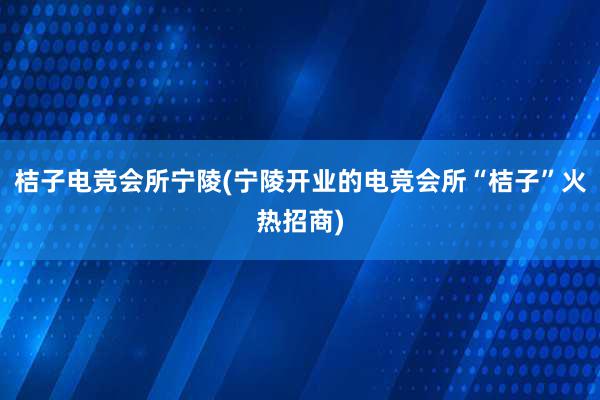 桔子电竞会所宁陵(宁陵开业的电竞会所“桔子”火热招商)